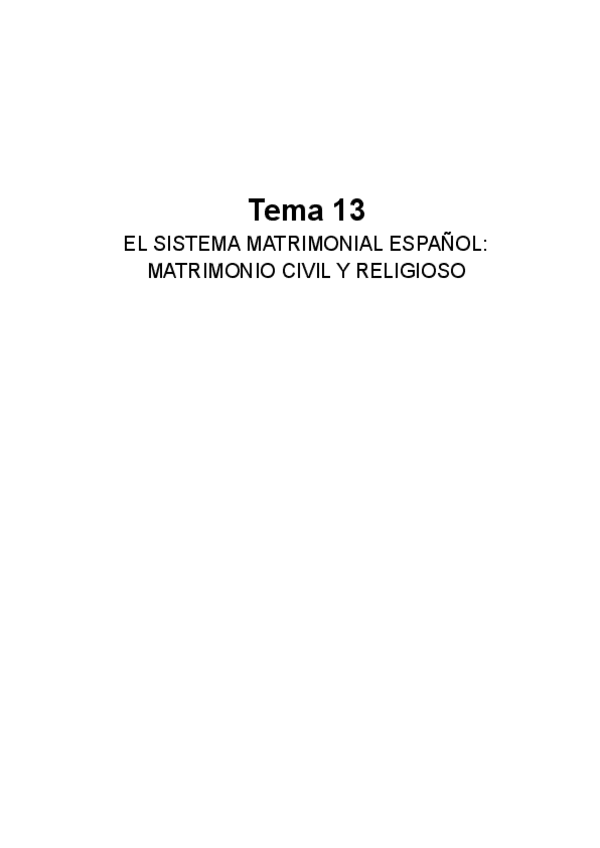 Tema 13

EL SISTEMA MATRIMONIAL ESPAÑOL: MATRIMONIO CIVIL Y RELIGIOSO